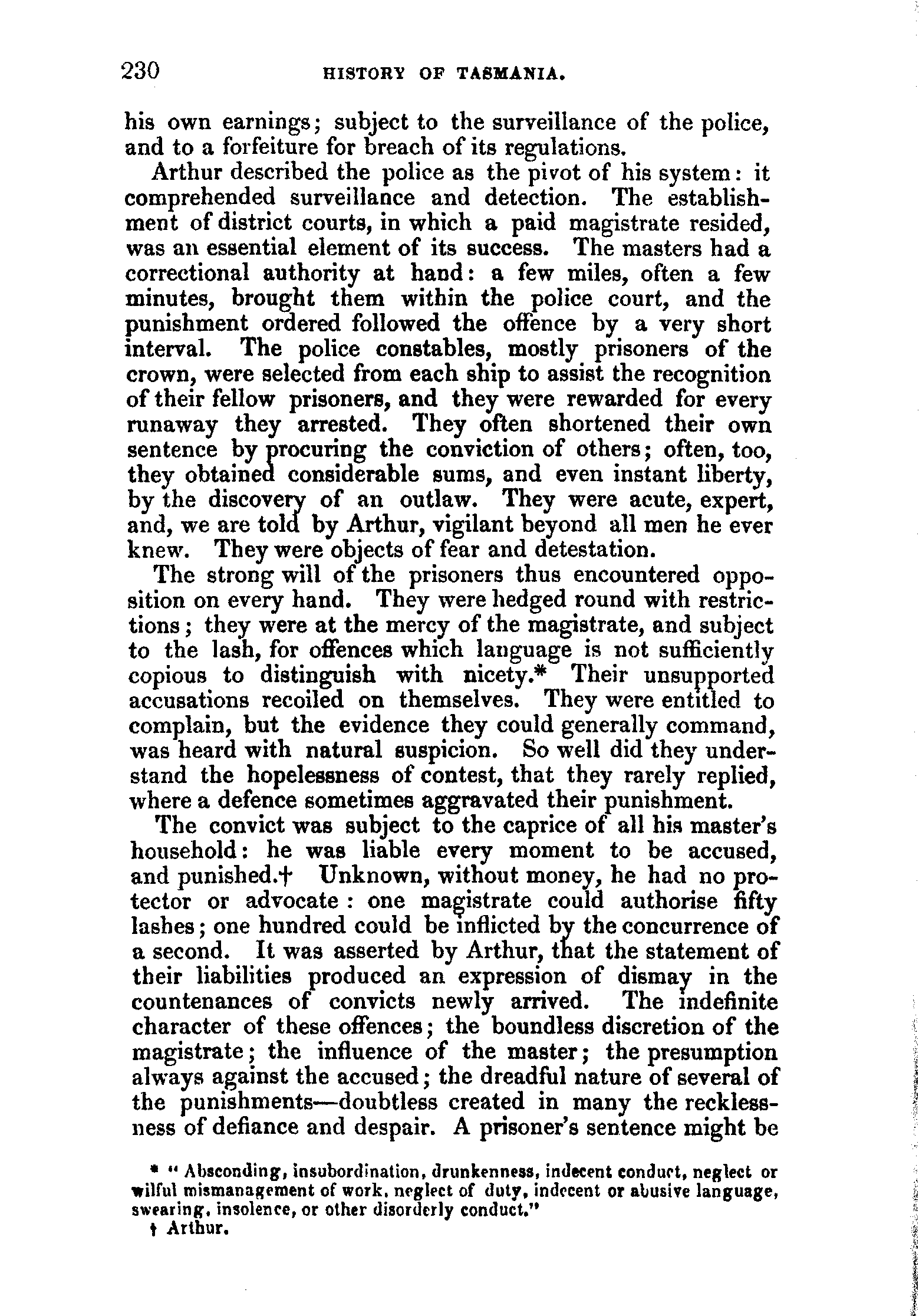 230 HISTORY OF TASMANIA.

his own earnings; subject to the surveillance of the police, and to a forfeiture for breach of its regulations.

Arthur described the police as the pivot of his system: it comprehended surveillance and detection. The establishment of district courts, in which a paid magistrate resided, was an essential element of its success. The masters had a correctional authority at hand: a few miles, often a few minutes, brought them within the police court, and the punishment ordered followed the offence by a very short interval. The police constables, mostly prisoners of the crown, were selected from each ship to assist the recognition of their fellow prisoners, and they were rewarded for every runaway they arrested. They often shortened their own sentence by procuring the conviction of others; often, too, they obtained considerable sums, and even instant liberty, by the discovery of an outlaw. They were acute, expert, and, we are told by Arthur, vigilant beyond all men he ever knew. They were objects of fear and detestation.

The strong will of the prisoners thus encountered opposition on every hand. They were hedged round with restrictions; they were at the mercy of the magistrate, and subject to the lash, for offences which language is not sufficiently copious to distinguish with nicety.* Their unsupported accusations recoiled on themselves. They were entitled to complain, but the evidence they could generally command, was heard with natural suspicion. So well did they understand the hopelessness of contest, that they rarely replied, where a defence sometimes aggravated their punishment.

The convict was subject to the caprice of all his master's household: he was liable every moment to be accused, and punished.† Unknown, without money, he had no protector or advocate: one magistrate could authorise fifty lashes; one hundred could be inflicted by the concurrence of a second. It was asserted by Arthur, that the statement of their liabilities produced an expression of dismay in the countenances of convicts newly arrived. The indefinite character of these offences; the boundless discretion of the magistrate; the influence of the master; the presumption always against the accused; the dreadful nature of several of the punishments—doubtless created in many the recklessness of defiance and despair. A prisoner's sentence might be

* "Absconding, insubordination, drunkenness, indecent conduct, neglect or wilful mismanagement of work, neglect of duty, indecent or abusive language, swearing, insolence, or other disorderly conduct."
† Arthur.